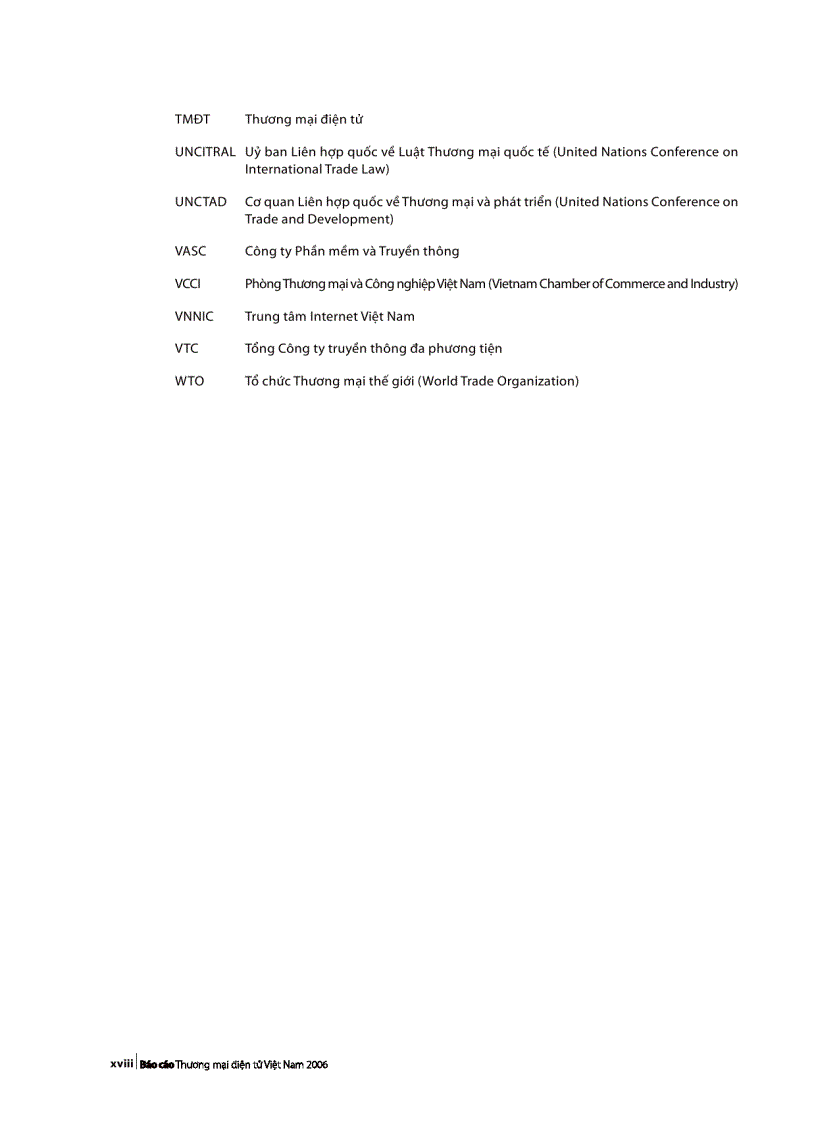 TMĐT Thương mại điện tử

UNCITRAL Uỷ ban Liên hợp quốc về Luật Thương mại quốc tế (United Nations Conference on International Trade Law)

UNCTAD Cơ quan Liên hợp quốc về Thương mại và phát triển (United Nations Conference on Trade and Development)

VASC Công ty Phần mềm và Truyền thông

VCCI Phòng Thương mại và Công nghiệp Việt Nam (Vietnam Chamber of Commerce and Industry)

VNNIC Trung tâm Internet Việt Nam

VTC Tổng Công ty truyền thông đa phương tiện

WTO Tổ chức Thương mại thế giới (World Trade Organization)

xviii Báo cáo Thương mại điện tử Việt Nam 2006